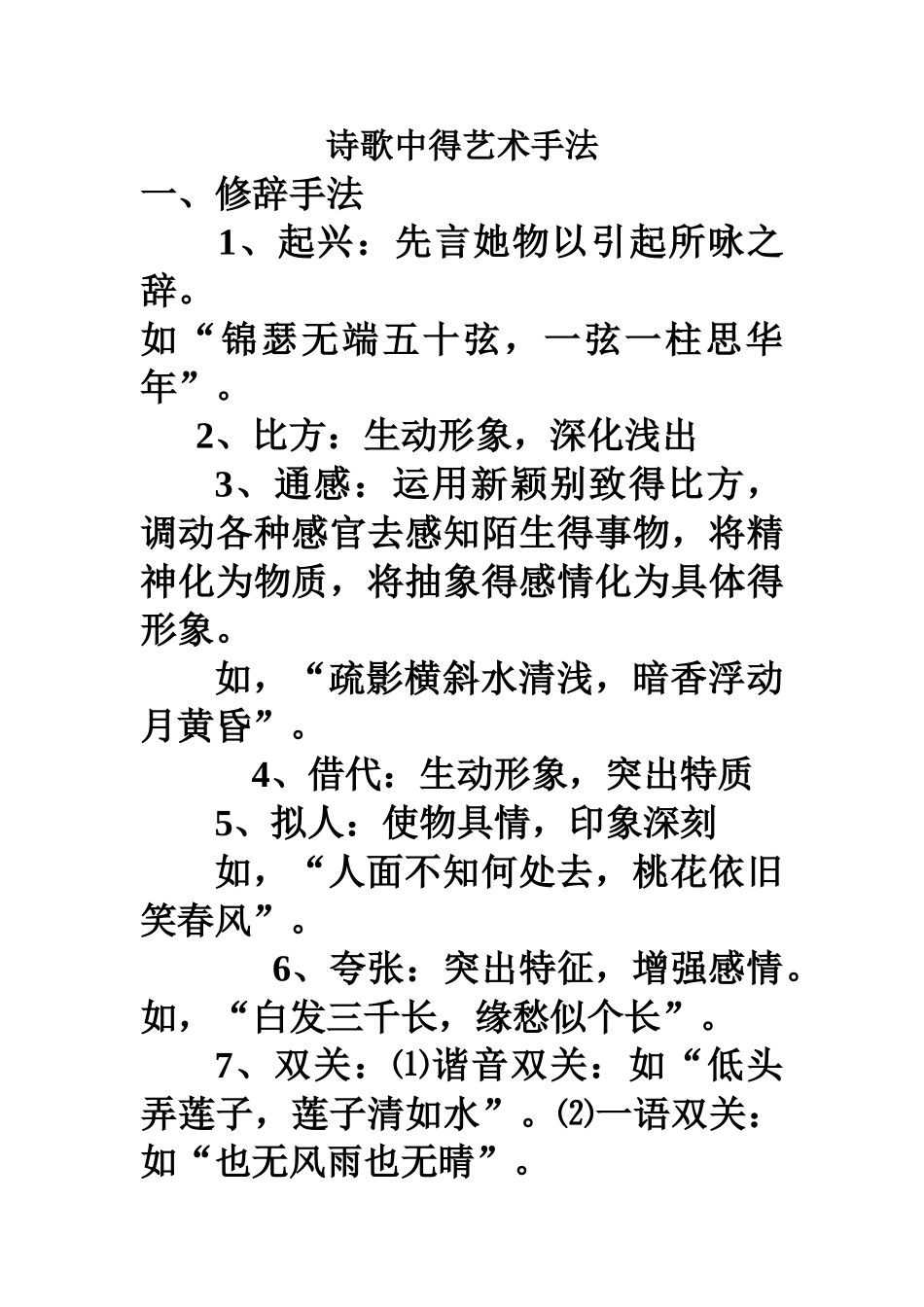 诗歌中得艺术手法

一、修辞手法

1、起兴：先言她物以引起所咏之辞。

如“锦瑟无端五十弦，一弦一柱思华年”。

2、比方：生动形象，深化浅出

3、通感：运用新颖别致得比方，调动各种感官去感知陌生得事物，将精神化为物质，将抽象得感情化为具体得形象。

如，“疏影横斜水清浅，暗香浮动月黄昏”。

4、借代：生动形象，突出特质

5、拟人：使物具情，印象深刻

如，“人面不知何处去，桃花依旧笑春风”。

6、夸张：突出特征，增强感情。如，“白发三千长，缘愁似个长”。

7、双关：⑴谐音双关：如“低头弄莲子，莲子清如水”。⑵一语双关：如“也无风雨也无晴”。